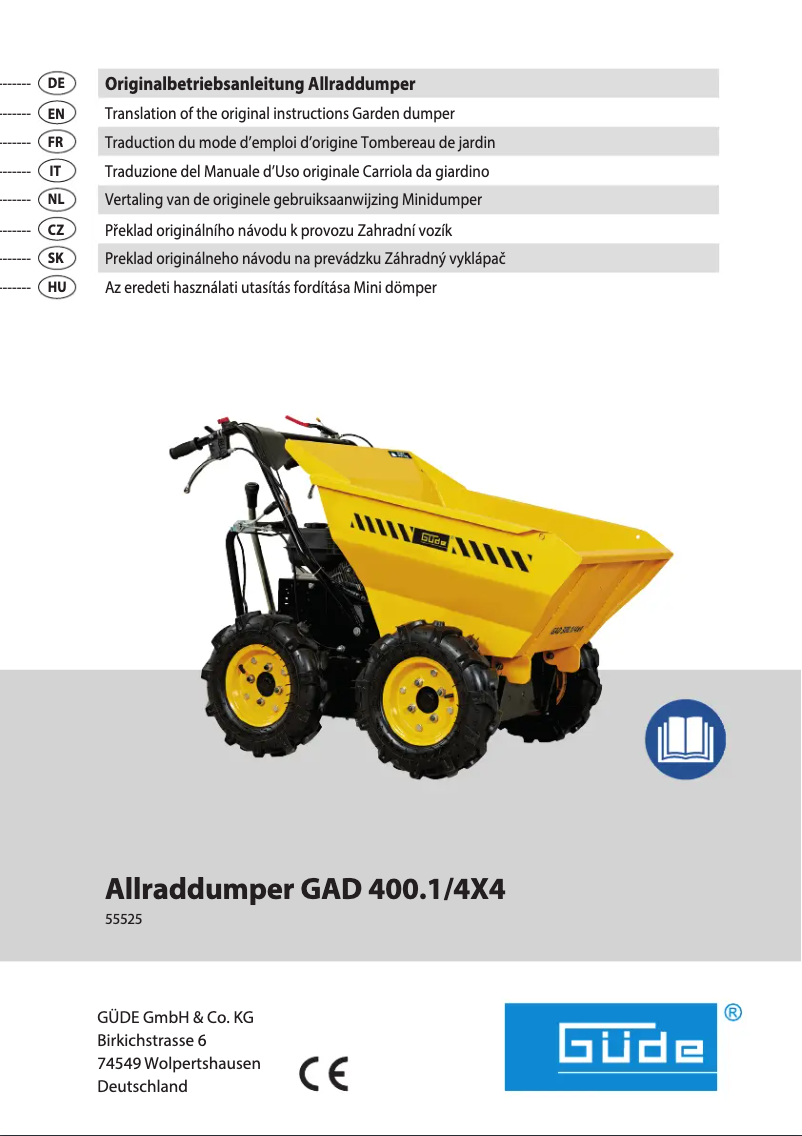 DE Originalbetriebsanleitung Allraddumper
EN Translation of the original instructions Garden dumper
FR Traduction du mode d'emploi d'origine Tombereau de jardin
IT Traduzione del Manuale d'Uso originale Carriola da giardino
NL Vertaling van de originele gebruiksaanwijzing Minidumper
CZ Překlad originálního návodu k provozu Zahradní vozík
SK Preklad originálneho návodu na prevádzku Záhradný vyklápač
HU Az eredeti használati utasítás fordítása Mini dömper

GÜDE

GAD 400.1/4X4

Allraddumper GAD 400.1/4X4
55525

GÜDE GmbH & Co. KG
Birkichstrasse 6
74549 Wolpertshausen
Deutschland

CE

GÜDE ®